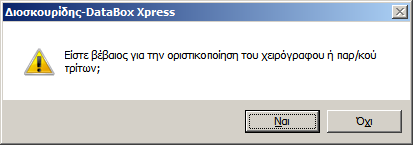 Διοσκουρίδης-DataBox Xpress

Είστε βέβαιος για την οριστικοποίηση του χειρόγραφου ή παρ/κού τρίτων;

Ναι

Όχι